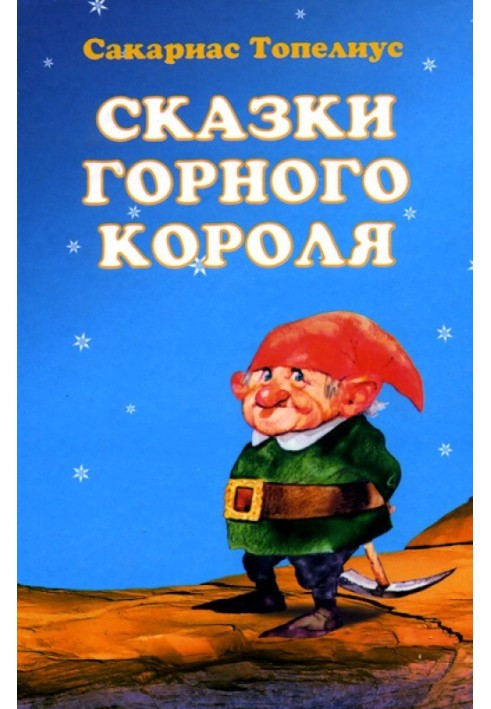 Сакариас Топелиус

СКАЗКИ ГОРНОГО КОРОЛЯ